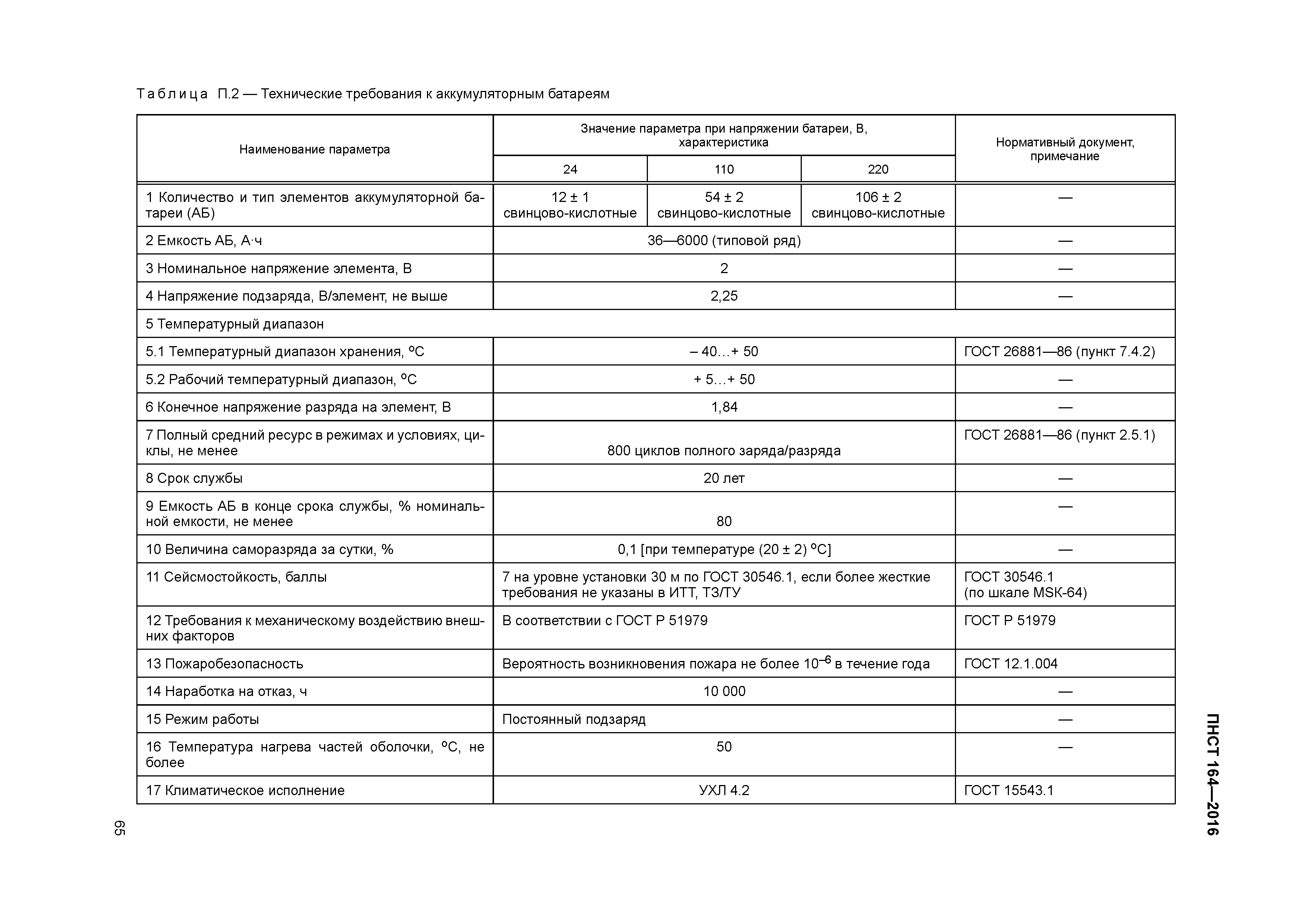 Таблица П.2 — Технические требования к аккумуляторным батареям

| Наименование параметра | Значение параметра при напряжении батареи, В, характеристика | | | Нормативный документ, примечание |
|---|---|---|---|---|
| | 24 | 110 | 220 | |
| 1 Количество и тип элементов аккумуляторной батареи (АБ) | 12 ± 1 свинцово-кислотные | 54 ± 2 свинцово-кислотные | 106 ± 2 свинцово-кислотные | — |
| 2 Емкость АБ, А·ч | 36—6000 (типовой ряд) | | | — |
| 3 Номинальное напряжение элемента, В | 2 | | | — |
| 4 Напряжение подзаряда, В/элемент, не выше | 2,25 | | | — |
| 5 Температурный диапазон | | | | |
| 5.1 Температурный диапазон хранения, °С | – 40…+ 50 | | | ГОСТ 26881—86 (пункт 7.4.2) |
| 5.2 Рабочий температурный диапазон, °С | + 5…+ 50 | | | — |
| 6 Конечное напряжение разряда на элемент, В | 1,84 | | | — |
| 7 Полный средний ресурс в режимах и условиях, циклы, не менее | 800 циклов полного заряда/разряда | | | ГОСТ 26881—86 (пункт 2.5.1) |
| 8 Срок службы | 20 лет | | | — |
| 9 Емкость АБ в конце срока службы, % номинальной емкости, не менее | 80 | | | — |
| 10 Величина саморазряда за сутки, % | 0,1 [при температуре (20 ± 2) °С] | | | — |
| 11 Сейсмостойкость, баллы | 7 на уровне установки 30 м по ГОСТ 30546.1, если более жесткие требования не указаны в ИТТ, ТЗ/ТУ | | | ГОСТ 30546.1 (по шкале MSK-64) |
| 12 Требования к механическому воздействию внешних факторов | В соответствии с ГОСТ Р 51979 | | | ГОСТ Р 51979 |
| 13 Пожаробезопасность | Вероятность возникновения пожара не более $10^{-6}$ в течение года | | | ГОСТ 12.1.004 |
| 14 Наработка на отказ, ч | 10 000 | | | — |
| 15 Режим работы | Постоянный подзаряд | | | — |
| 16 Температура нагрева частей оболочки, °С, не более | 50 | | | — |
| 17 Климатическое исполнение | УХЛ 4.2 | | | ГОСТ 15543.1 |

65

ПНСТ 164—2016